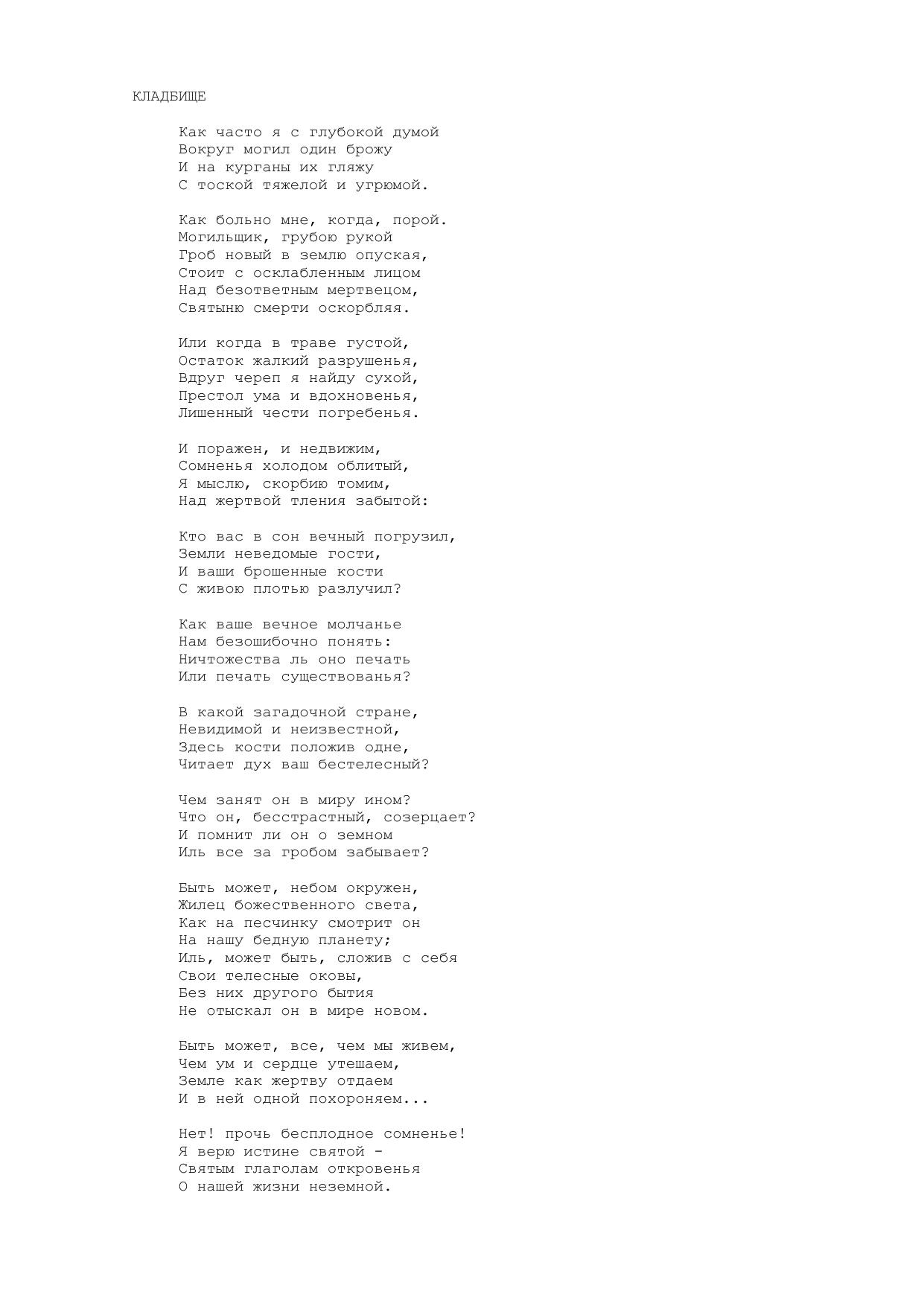 КЛАДБИЩЕ

Как часто я с глубокой думой
Вокруг могил один брожу
И на курганы их гляжу
С тоской тяжелой и угрюмой.

Как больно мне, когда, порой.
Могильщик, грубою рукой
Гроб новый в землю опуская,
Стоит с осклабленным лицом
Над безответным мертвецом,
Святыню смерти оскорбляя.

Или когда в траве густой,
Остаток жалкий разрушенья,
Вдруг череп я найду сухой,
Престол ума и вдохновенья,
Лишенный чести погребенья.

И поражен, и недвижим,
Сомненья холодом облитый,
Я мыслю, скорбию томим,
Над жертвой тления забытой:

Кто вас в сон вечный погрузил,
Земли неведомые гости,
И ваши брошенные кости
С живою плотью разлучил?

Как ваше вечное молчанье
Нам безошибочно понять:
Ничтожества ль оно печать
Или печать существованья?

В какой загадочной стране,
Невидимой и неизвестной,
Здесь кости положив одне,
Читает дух ваш бестелесный?

Чем занят он в миру ином?
Что он, бесстрастный, созерцает?
И помнит ли он о земном
Иль все за гробом забывает?

Быть может, небом окружен,
Жилец божественного света,
Как на песчинку смотрит он
На нашу бедную планету;
Иль, может быть, сложив с себя
Свои телесные оковы,
Без них другого бытия
Не отыскал он в мире новом.

Быть может, все, чем мы живем,
Чем ум и сердце утешаем,
Земле как жертву отдаем
И в ней одной похороняем...

Нет! прочь бесплодное сомненье!
Я верю истине святой -
Святым глаголам откровенья
О нашей жизни неземной.